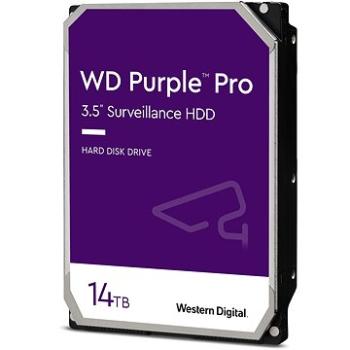 WD Purple™ Pro
3.5" Surveillance HDD

HARD DISK DRIVE

14TB

Western Digital.